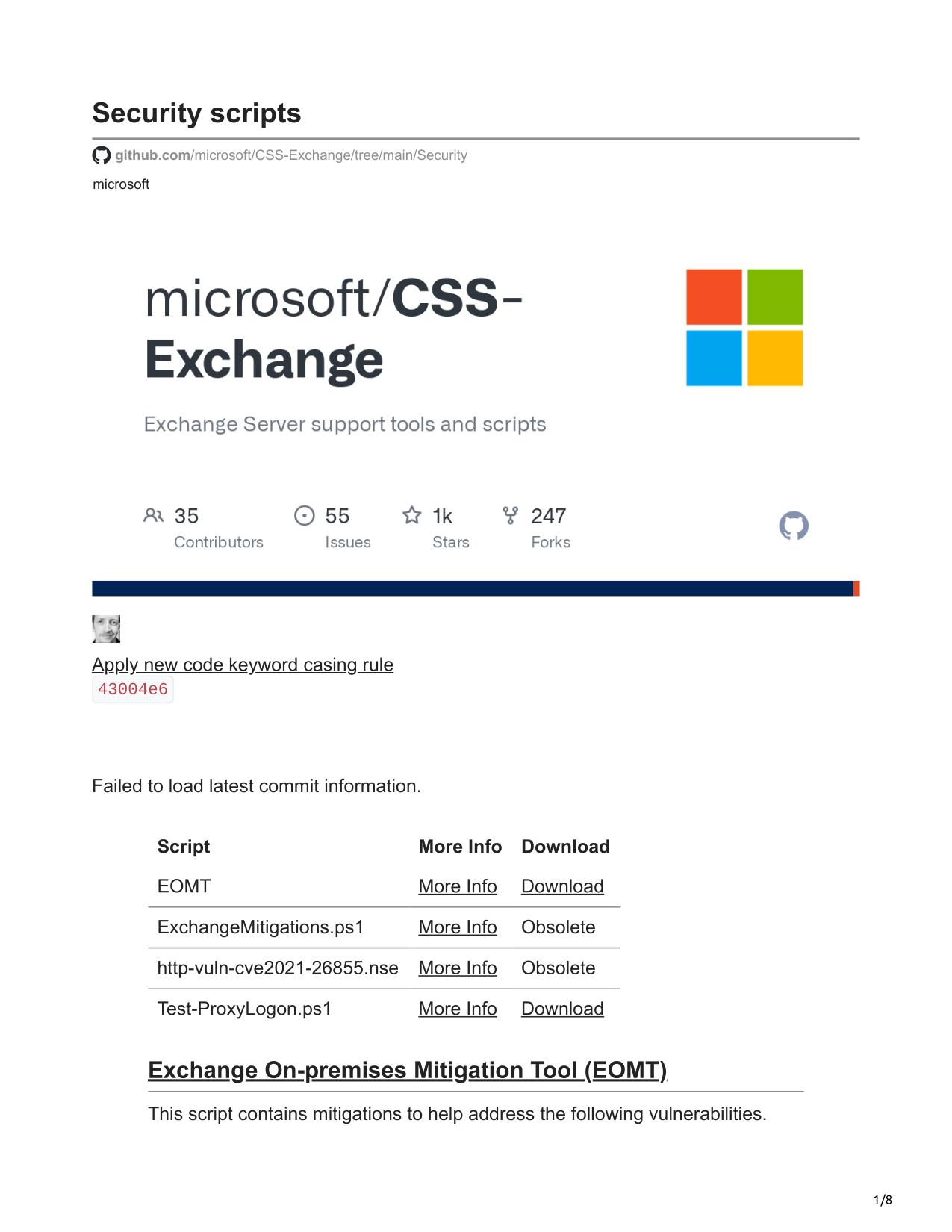 Security scripts

github.com/microsoft/CSS-Exchange/tree/main/Security

microsoft

microsoft/CSS-Exchange

Exchange Server support tools and scripts

35 Contributors
55 Issues
1k Stars
247 Forks

Apply new code keyword casing rule
43004e6

Failed to load latest commit information.

| Script | More Info | Download |
|---|---|---|
| EOMT | More Info | Download |
| ExchangeMitigations.ps1 | More Info | Obsolete |
| http-vuln-cve2021-26855.nse | More Info | Obsolete |
| Test-ProxyLogon.ps1 | More Info | Download |

Exchange On-premises Mitigation Tool (EOMT)

This script contains mitigations to help address the following vulnerabilities.

1/8